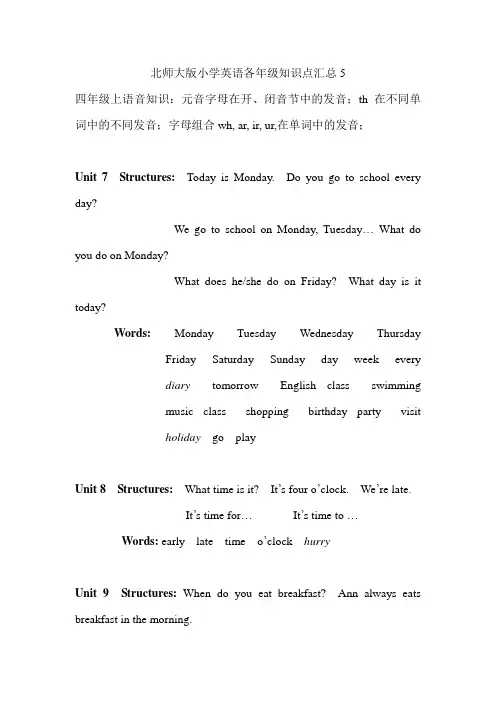 北师大版小学英语各年级知识点汇总 5

四年级上语音知识：元音字母在开、闭音节中的发音；th 在不同单词中的不同发音；字母组合 wh, ar, ir, ur,在单词中的发音；

Unit 7 Structures: Today is Monday. Do you go to school every day?

We go to school on Monday, Tuesday… What do you do on Monday?

What does he/she do on Friday? What day is it today?

Words: Monday Tuesday Wednesday Thursday Friday Saturday Sunday day week every diary tomorrow English class swimming music class shopping birthday party visit holiday go play

Unit 8 Structures: What time is it? It's four o'clock. We're late.

It's time for… It's time to …

Words: early late time o'clock hurry

Unit 9 Structures: When do you eat breakfast? Ann always eats breakfast in the morning.